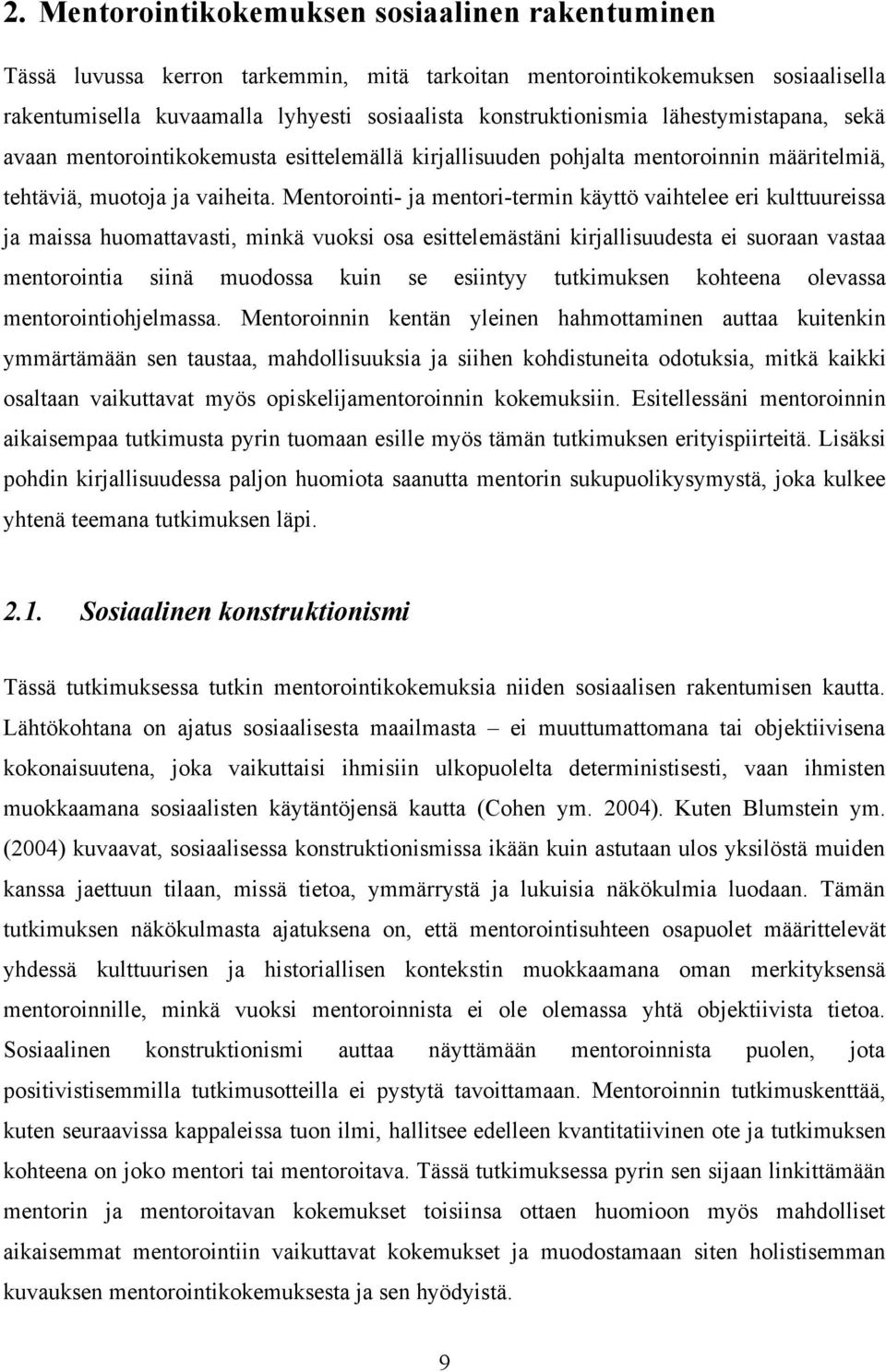 2. Mentorointikokemuksen sosiaalinen rakentuminen

Tässä luvussa kerron tarkemmin, mitä tarkoitan mentorointikokemuksen sosiaalisella rakentumisella kuvaamalla lyhyesti sosiaalista konstruktionismia lähestymistapana, sekä avaan mentorointikokemusta esittelemällä kirjallisuuden pohjalta mentoroinnin määritelmiä, tehtäviä, muotoja ja vaiheita. Mentorointi- ja mentori-termin käyttö vaihtelee eri kulttuureissa ja maissa huomattavasti, minkä vuoksi osa esittelemästäni kirjallisuudesta ei suoraan vastaa mentorointia siinä muodossa kuin se esiintyy tutkimuksen kohteena olevassa mentorointiohjelmassa. Mentoroinnin kentän yleinen hahmottaminen auttaa kuitenkin ymmärtämään sen taustaa, mahdollisuuksia ja siihen kohdistuneita odotuksia, mitkä kaikki osaltaan vaikuttavat myös opiskelijamentoroinnin kokemuksiin. Esitellessäni mentoroinnin aikaisempaa tutkimusta pyrin tuomaan esille myös tämän tutkimuksen erityispiirteitä. Lisäksi pohdin kirjallisuudessa paljon huomiota saanutta mentorin sukupuolikysymystä, joka kulkee yhtenä teemana tutkimuksen läpi.

2.1. Sosiaalinen konstruktionismi

Tässä tutkimuksessa tutkin mentorointikokemuksia niiden sosiaalisen rakentumisen kautta. Lähtökohtana on ajatus sosiaalisesta maailmasta – ei muuttumattomana tai objektiivisena kokonaisuutena, joka vaikuttaisi ihmisiin ulkopuolelta deterministisesti, vaan ihmisten muokkaamana sosiaalisten käytäntöjensä kautta (Cohen ym. 2004). Kuten Blumstein ym. (2004) kuvaavat, sosiaalisessa konstruktionismissa ikään kuin astutaan ulos yksilöstä muiden kanssa jaettuun tilaan, missä tietoa, ymmärrystä ja lukuisia näkökulmia luodaan. Tämän tutkimuksen näkökulmasta ajatuksena on, että mentorointisuhteen osapuolet määrittelevät yhdessä kulttuurisen ja historiallisen kontekstin muokkaamana oman merkityksensä mentoroinnille, minkä vuoksi mentoroinnista ei ole olemassa yhtä objektiivista tietoa. Sosiaalinen konstruktionismi auttaa näyttämään mentoroinnista puolen, jota positivistisemmilla tutkimusotteilla ei pystytä tavoittamaan. Mentoroinnin tutkimuskenttää, kuten seuraavissa kappaleissa tuon ilmi, hallitsee edelleen kvantitatiivinen ote ja tutkimuksen kohteena on joko mentori tai mentoroitava. Tässä tutkimuksessa pyrin sen sijaan linkittämään mentorin ja mentoroitavan kokemukset toisiinsa ottaen huomioon myös mahdolliset aikaisemmat mentorointiin vaikuttavat kokemukset ja muodostamaan siten holistisemman kuvauksen mentorointikokemuksesta ja sen hyödyistä.

9